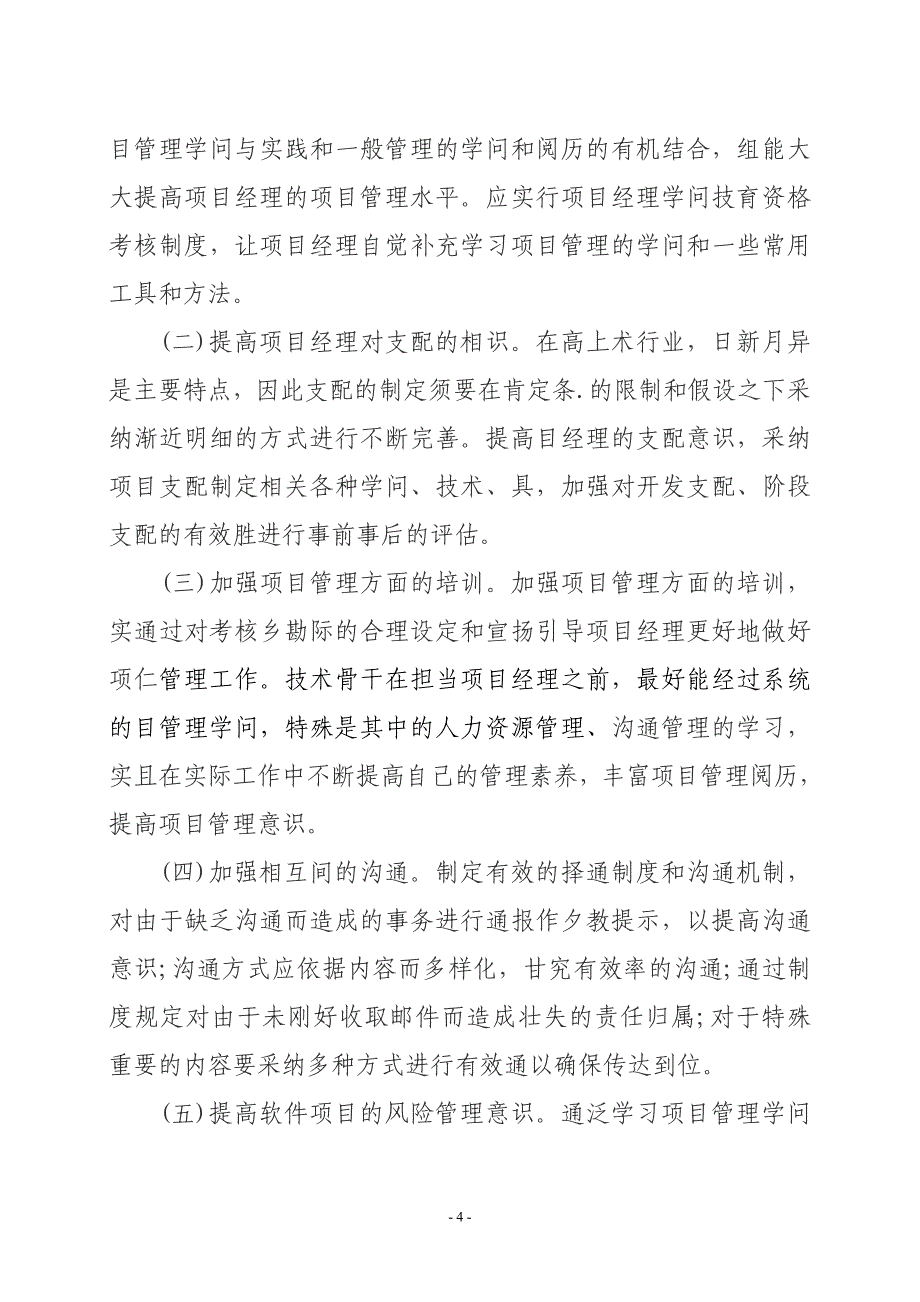 目管理学问与实践和一般管理的学问和阅历的有机结合，组能大大提高项目经理的项目管理水平。应实行项目经理学问技育资格考核制度，让项目经理自觉补充学习项目管理的学问和一些常用工具和方法。

（二）提高项目经理对支配的相识。在高上术行业，日新月异是主要特点，因此支配的制定须要在肯定条.的限制和假设之下采纳渐近明细的方式进行不断完善。提高目经理的支配意识，采纳项目支配制定相关各种学问、技术、具，加强对开发支配、阶段支配的有效胜进行事前事后的评估。

（三）加强项目管理方面的培训。加强项目管理方面的培训，实通过对考核乡勘际的合理设定和宣扬引导项目经理更好地做好项仁管理工作。技术骨干在担当项目经理之前，最好能经过系统的目管理学问，特殊是其中的人力资源管理、沟通管理的学习，实且在实际工作中不断提高自己的管理素养，丰富项目管理阅历，提高项目管理意识。

（四）加强相互间的沟通。制定有效的择通制度和沟通机制，对由于缺乏沟通而造成的事务进行通报作夕教提示，以提高沟通意识；沟通方式应依据内容而多样化，甘究有效率的沟通；通过制度规定对由于未刚好收取邮件而造成壮失的责任归属；对于特殊重要的内容要采纳多种方式进行有效通以确保传达到位。

（五）提高软件项目的风险管理意识。通泛学习项目管理学问

- 4 -